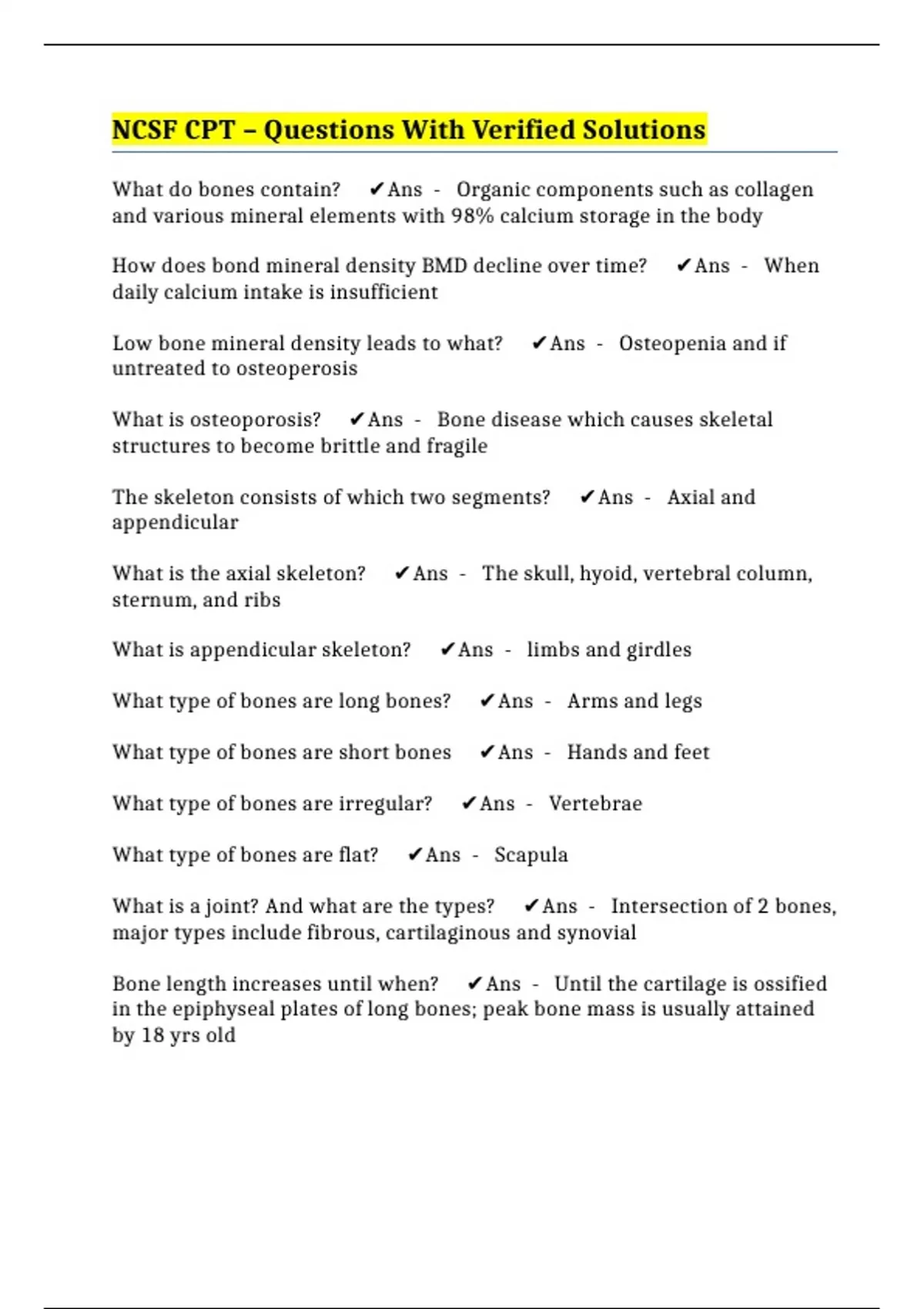 NCSF CPT – Questions With Verified Solutions

What do bones contain? ✔Ans - Organic components such as collagen and various mineral elements with 98% calcium storage in the body

How does bond mineral density BMD decline over time? ✔Ans - When daily calcium intake is insufficient

Low bone mineral density leads to what? ✔Ans - Osteopenia and if untreated to osteoperosis

What is osteoporosis? ✔Ans - Bone disease which causes skeletal structures to become brittle and fragile

The skeleton consists of which two segments? ✔Ans - Axial and appendicular

What is the axial skeleton? ✔Ans - The skull, hyoid, vertebral column, sternum, and ribs

What is appendicular skeleton? ✔Ans - limbs and girdles

What type of bones are long bones? ✔Ans - Arms and legs

What type of bones are short bones ✔Ans - Hands and feet

What type of bones are irregular? ✔Ans - Vertebrae

What type of bones are flat? ✔Ans - Scapula

What is a joint? And what are the types? ✔Ans - Intersection of 2 bones, major types include fibrous, cartilaginous and synovial

Bone length increases until when? ✔Ans - Until the cartilage is ossified in the epiphyseal plates of long bones; peak bone mass is usually attained by 18 yrs old